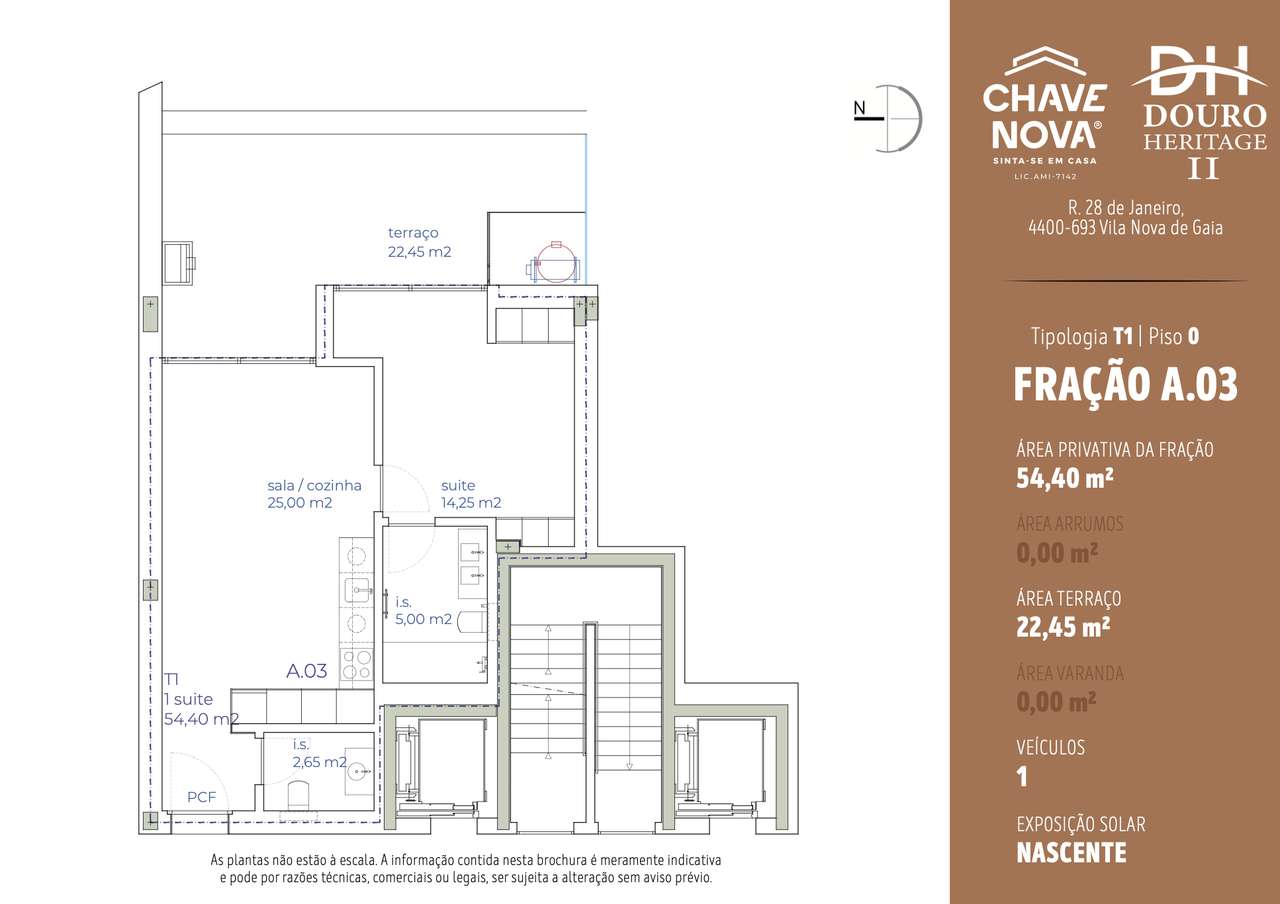 N

terraço
22,45 m2

sala / cozinha
25,00 m2

suite
14,25 m2

i.s.
5,00 m2

A.03

T1
1 suite
54,40 m2

i.s.
2,65 m2

PCF

As plantas não estão à escala. A informação contida nesta brochura é meramente indicativa e pode por razões técnicas, comerciais ou legais, ser sujeita a alteração sem aviso prévio.

CHAVE NOVA®
SINTA-SE EM CASA
LIC.AMI-7142

DH
DOURO
HERITAGE
II

R. 28 de Janeiro,
4400-693 Vila Nova de Gaia

Tipologia T1 | Piso 0

FRAÇÃO A.03

ÁREA PRIVATIVA DA FRAÇÃO
54,40 m²

ÁREA ARRUMOS
0,00 m²

ÁREA TERRAÇO
22,45 m²

ÁREA VARANDA
0,00 m²

VEÍCULOS
1

EXPOSIÇÃO SOLAR
NASCENTE